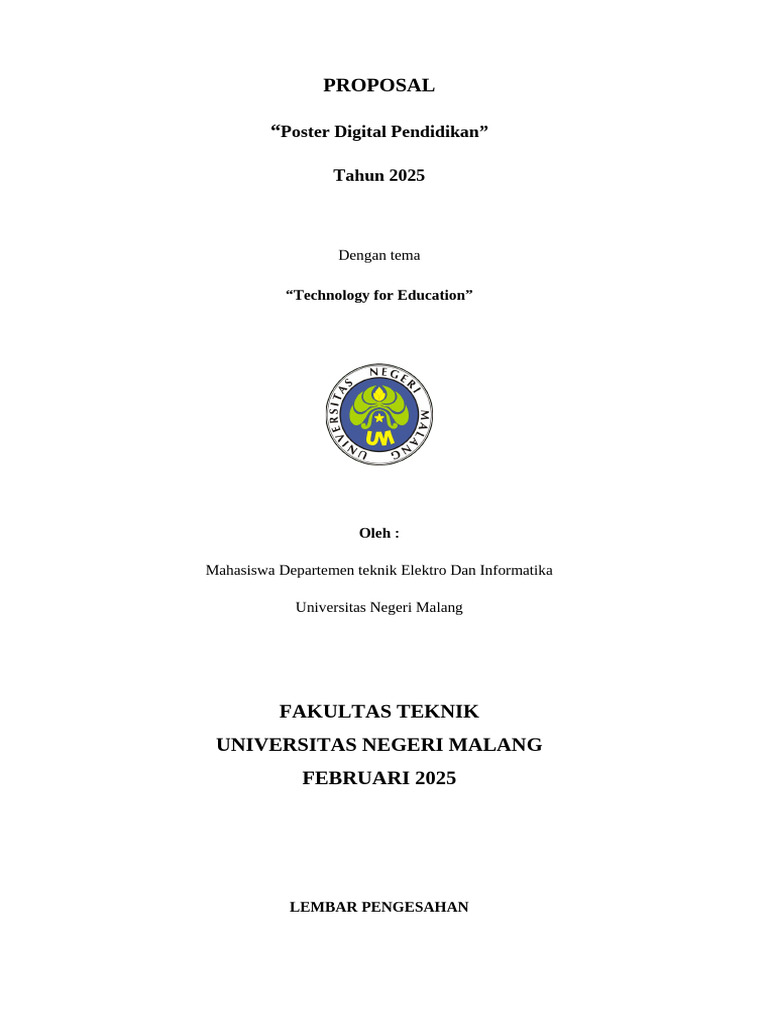 PROPOSAL

“Poster Digital Pendidikan”

Tahun 2025

Dengan tema

“Technology for Education”

UNIVERSITAS NEGERI MALANG

UM

Oleh :

Mahasiswa Departemen teknik Elektro Dan Informatika

Universitas Negeri Malang

FAKULTAS TEKNIK
UNIVERSITAS NEGERI MALANG
FEBRUARI 2025

LEMBAR PENGESAHAN